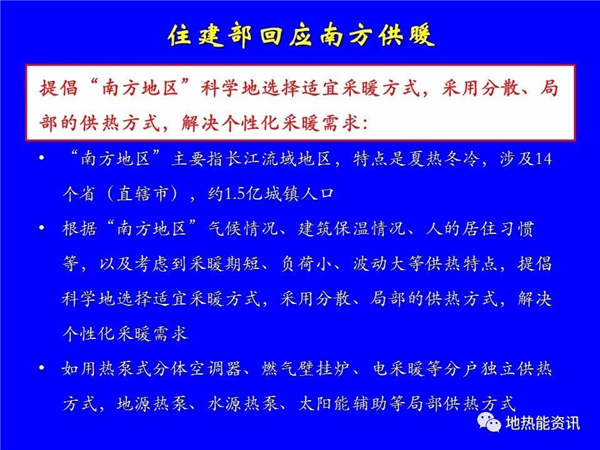 住建部回应南方供暖

提倡“南方地区”科学地选择适宜采暖方式，采用分散、局部的供热方式，解决个性化采暖需求：

• “南方地区”主要指长江流域地区，特点是夏热冬冷，涉及14个省（直辖市），约1.5亿城镇人口

• 根据“南方地区”气候情况、建筑保温情况、人的居住习惯等，以及考虑到采暖期短、负荷小、波动大等供热特点，提倡科学地选择适宜采暖方式，采用分散、局部的供热方式，解决个性化采暖需求

• 如用热泵式分体空调器、燃气壁挂炉、电采暖等分户独立供热方式，地源热泵、水源热泵、太阳能辅助等局部供热方式

地热能资讯